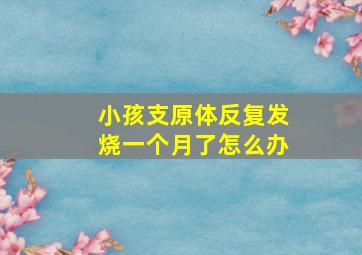 小孩支原体反复发烧一个月了怎么办